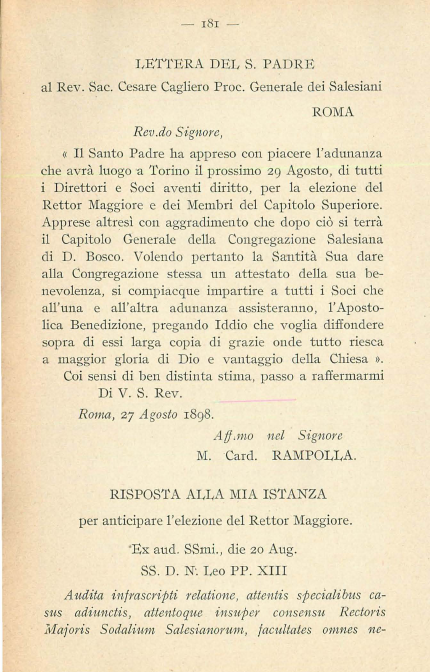 — 181 —

LETTERA DEL S. PADRE

al Rev. Sac. Cesare Cagliero Proc. Generale dei Salesiani

ROMA

Rev.do Signore,

« Il Santo Padre ha appreso con piacere l'adunanza che avrà luogo a Torino il prossimo 29 Agosto, di tutti i Direttori e Soci aventi diritto, per la elezione del Rettor Maggiore e dei Membri del Capitolo Superiore. Apprese altresì con aggradimento che dopo ciò si terrà il Capitolo Generale della Congregazione Salesiana di D. Bosco. Volendo pertanto la Santità Sua dare alla Congregazione stessa un attestato della sua benevolenza, si compiacque impartire a tutti i Soci che all'una e all'altra adunanza assisteranno, l'Apostolica Benedizione, pregando Iddio che voglia diffondere sopra di essi larga copia di grazie onde tutto riesca a maggior gloria di Dio e vantaggio della Chiesa ».

Coi sensi di ben distinta stima, passo a raffermarmi Di V. S. Rev.

Roma, 27 Agosto 1898.

Aff.mo nel Signore
M. Card. RAMPOLLA.

RISPOSTA ALLA MIA ISTANZA

per anticipare l'elezione del Rettor Maggiore.

Ex aud. SSmi., die 20 Aug.
SS. D. N. Leo PP. XIII

Audita infrascripti relatione, attentis specialibus casus adiunctis, attentoque insuper consensu Rectoris Majoris Sodalium Salesianorum, facultates omnes ne-